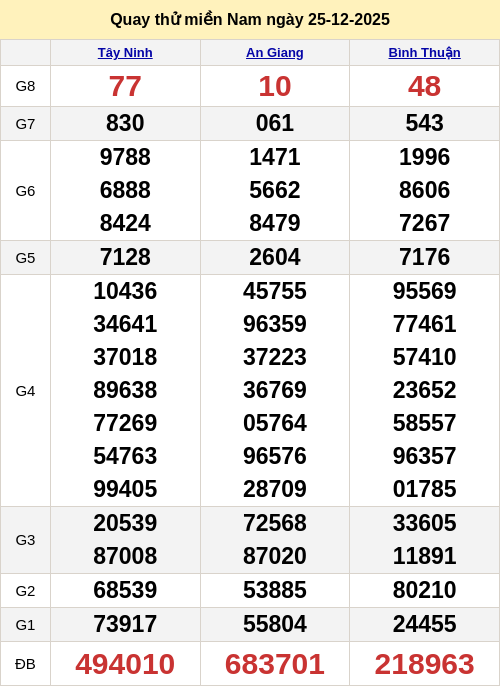 Quay thử miền Nam ngày 25-12-2025

| | Tây Ninh | An Giang | Bình Thuận |
|---|---|---|---|
| G8 | 77 | 10 | 48 |
| G7 | 830 | 061 | 543 |
| G6 | 9788 6888 8424 | 1471 5662 8479 | 1996 8606 7267 |
| G5 | 7128 | 2604 | 7176 |
| G4 | 10436 34641 37018 89638 77269 54763 99405 | 45755 96359 37223 36769 05764 96576 28709 | 95569 77461 57410 23652 58557 96357 01785 |
| G3 | 20539 87008 | 72568 87020 | 33605 11891 |
| G2 | 68539 | 53885 | 80210 |
| G1 | 73917 | 55804 | 24455 |
| ĐB | 494010 | 683701 | 218963 |